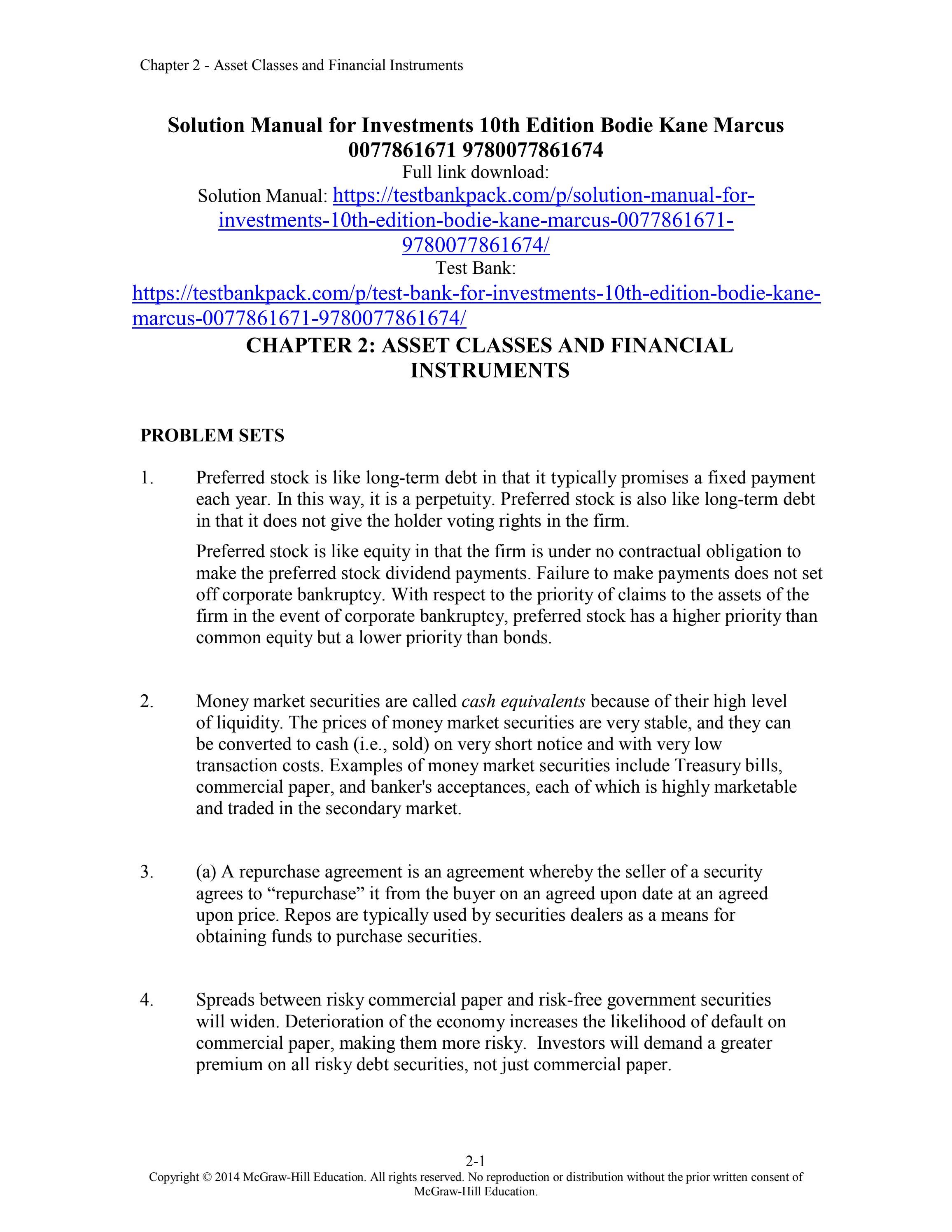 Chapter 2 - Asset Classes and Financial Instruments

Solution Manual for Investments 10th Edition Bodie Kane Marcus 0077861671 9780077861674

Full link download:

Solution Manual: https://testbankpack.com/p/solution-manual-for-investments-10th-edition-bodie-kane-marcus-0077861671-9780077861674/

Test Bank:

https://testbankpack.com/p/test-bank-for-investments-10th-edition-bodie-kane-marcus-0077861671-9780077861674/

CHAPTER 2: ASSET CLASSES AND FINANCIAL INSTRUMENTS

PROBLEM SETS

1. Preferred stock is like long-term debt in that it typically promises a fixed payment each year. In this way, it is a perpetuity. Preferred stock is also like long-term debt in that it does not give the holder voting rights in the firm.

Preferred stock is like equity in that the firm is under no contractual obligation to make the preferred stock dividend payments. Failure to make payments does not set off corporate bankruptcy. With respect to the priority of claims to the assets of the firm in the event of corporate bankruptcy, preferred stock has a higher priority than common equity but a lower priority than bonds.

2. Money market securities are called cash equivalents because of their high level of liquidity. The prices of money market securities are very stable, and they can be converted to cash (i.e., sold) on very short notice and with very low transaction costs. Examples of money market securities include Treasury bills, commercial paper, and banker's acceptances, each of which is highly marketable and traded in the secondary market.

3. (a) A repurchase agreement is an agreement whereby the seller of a security agrees to "repurchase" it from the buyer on an agreed upon date at an agreed upon price. Repos are typically used by securities dealers as a means for obtaining funds to purchase securities.

4. Spreads between risky commercial paper and risk-free government securities will widen. Deterioration of the economy increases the likelihood of default on commercial paper, making them more risky. Investors will demand a greater premium on all risky debt securities, not just commercial paper.

2-1

Copyright © 2014 McGraw-Hill Education. All rights reserved. No reproduction or distribution without the prior written consent of McGraw-Hill Education.